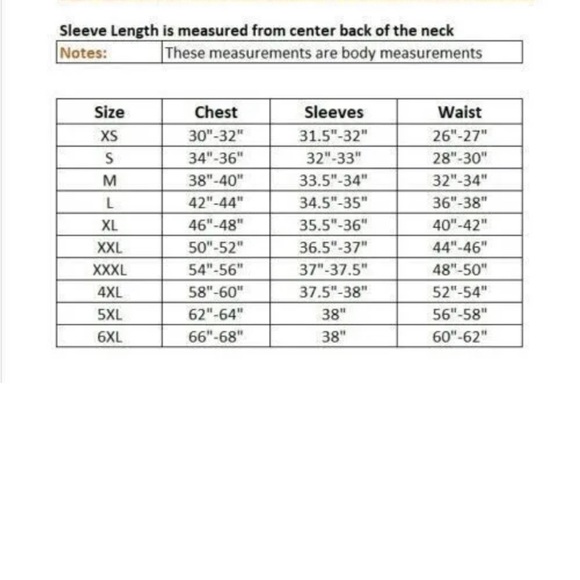 Sleeve Length is measured from center back of the neck

| Notes: | These measurements are body measurements |
|---|---|

| Size | Chest | Sleeves | Waist |
|---|---|---|---|
| XS | 30"-32" | 31.5"-32" | 26"-27" |
| S | 34"-36" | 32"-33" | 28"-30" |
| M | 38"-40" | 33.5"-34" | 32"-34" |
| L | 42"-44" | 34.5"-35" | 36"-38" |
| XL | 46"-48" | 35.5"-36" | 40"-42" |
| XXL | 50"-52" | 36.5"-37" | 44"-46" |
| XXXL | 54"-56" | 37"-37.5" | 48"-50" |
| 4XL | 58"-60" | 37.5"-38" | 52"-54" |
| 5XL | 62"-64" | 38" | 56"-58" |
| 6XL | 66"-68" | 38" | 60"-62" |